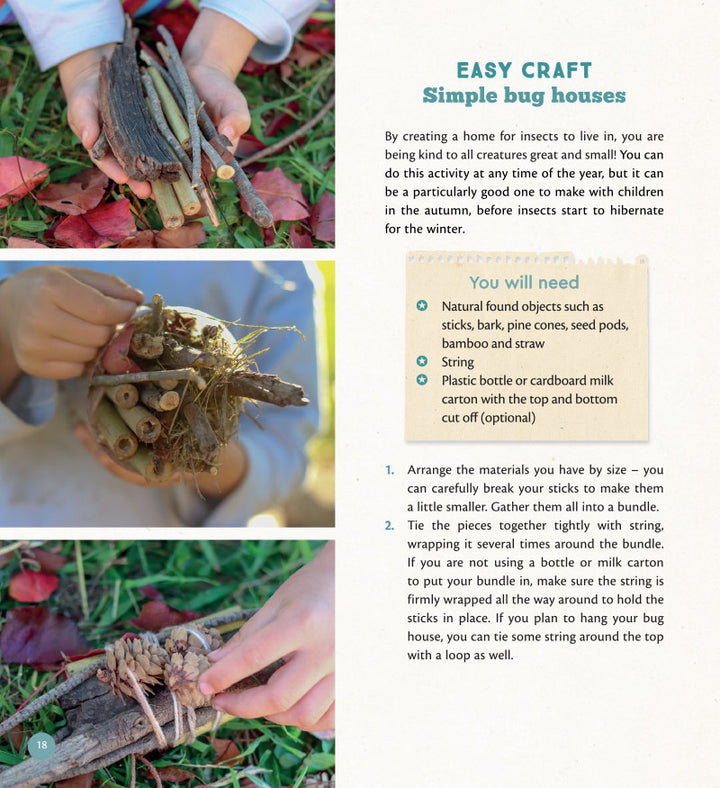 EASY CRAFT
Simple bug houses

By creating a home for insects to live in, you are being kind to all creatures great and small! You can do this activity at any time of the year, but it can be a particularly good one to make with children in the autumn, before insects start to hibernate for the winter.

You will need

• Natural found objects such as sticks, bark, pine cones, seed pods, bamboo and straw
• String
• Plastic bottle or cardboard milk carton with the top and bottom cut off (optional)

1. Arrange the materials you have by size – you can carefully break your sticks to make them a little smaller. Gather them all into a bundle.
2. Tie the pieces together tightly with string, wrapping it several times around the bundle. If you are not using a bottle or milk carton to put your bundle in, make sure the string is firmly wrapped all the way around to hold the sticks in place. If you plan to hang your bug house, you can tie some string around the top with a loop as well.

18